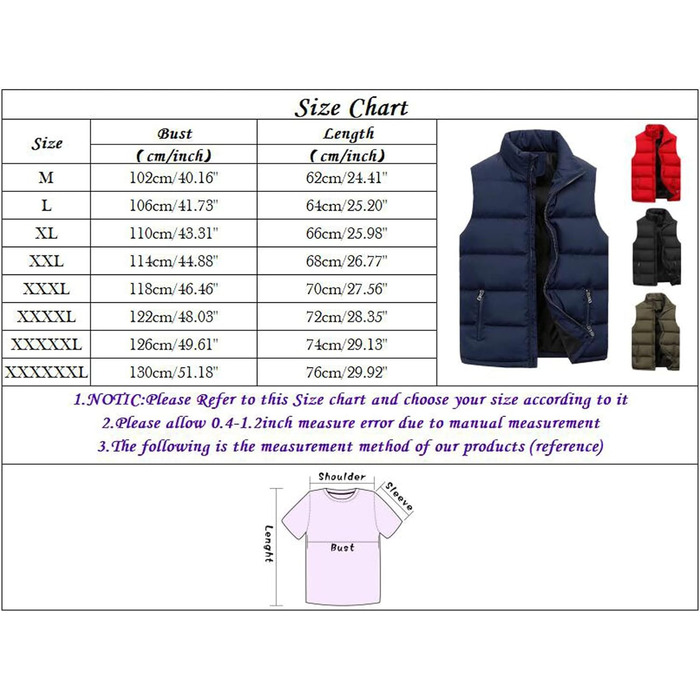 Size Chart

| Size | Bust (cm/inch) | Length (cm/inch) |
|---|---|---|
| M | 102cm/40.16" | 62cm/24.41" |
| L | 106cm/41.73" | 64cm/25.20" |
| XL | 110cm/43.31" | 66cm/25.98" |
| XXL | 114cm/44.88" | 68cm/26.77" |
| XXXL | 118cm/46.46" | 70cm/27.56" |
| XXXXL | 122cm/48.03" | 72cm/28.35" |
| XXXXXL | 126cm/49.61" | 74cm/29.13" |
| XXXXXXL | 130cm/51.18" | 76cm/29.92" |

1.NOTIC:Please Refer to this Size chart and choose your size according to it
2.Please allow 0.4-1.2inch measure error due to manual measurement
3.The following is the measurement method of our products (reference)

Shoulder
Sleeve
Lenght
Bust